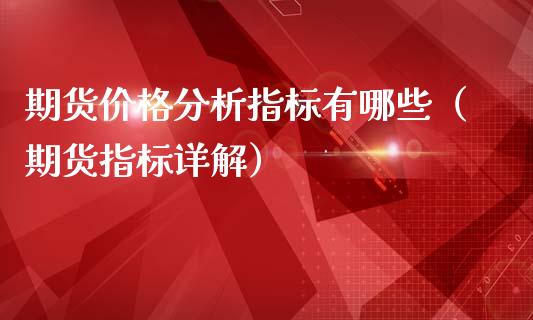 期货价格分析指标有哪些（期货指标详解）